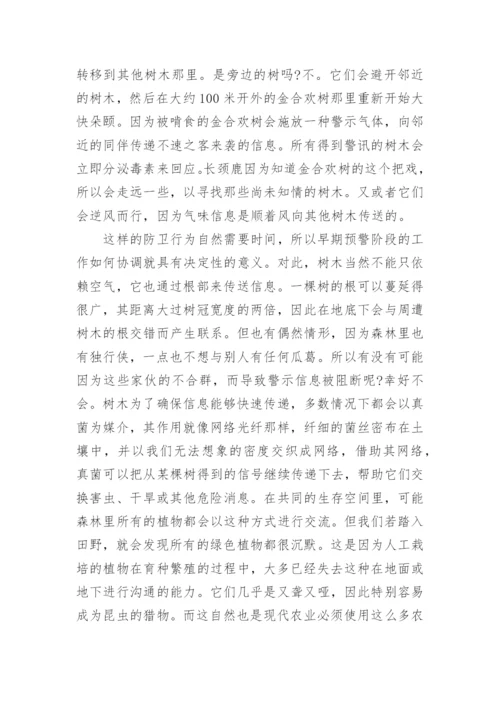 转移到其他树木那里。是旁边的树吗?不。它们会避开邻近的树木，然后在大约100米开外的金合欢树那里重新开始大快朵颐。因为被啃食的金合欢树会施放一种警示气体，向邻近的同伴传递不速之客来袭的信息。所有得到警讯的树木会立即分泌毒素来回应。长颈鹿因为知道金合欢树的这个把戏，所以会走远一些，以寻找那些尚未知情的树木。又或者它们会逆风而行，因为气味信息是顺着风向其他树木传送的。

这样的防卫行为自然需要时间，所以早期预警阶段的工作如何协调就具有决定性的意义。对此，树木当然不能只依赖空气，它也通过根部来传送信息。一棵树的根可以蔓延得很广，其距离大过树冠宽度的两倍，因此在地底下会与周遭树木的根交错而产生联系。但也有偶然情形，因为森林里也有独行侠，一点也不想与别人有任何瓜葛。所以有没有可能因为这些家伙的不合群，而导致警示信息被阻断呢?幸好不会。树木为了确保信息能够快速传递，多数情况下都会以真菌为媒介，其作用就像网络光纤那样，纤细的菌丝密布在土壤中，并以我们无法想象的密度交织成网络，借助其网络，真菌可以把从某棵树得到的信号继续传递下去，帮助它们交换害虫、干旱或其他危险消息。在共同的生存空间里，可能森林里所有的植物都会以这种方式进行交流。但我们若踏入田野，就会发现所有的绿色植物都很沉默。这是因为人工栽培的植物在育种繁殖的过程中，大多已经失去这种在地面或地下进行沟通的能力。它们几乎是又聋又哑，因此特别容易成为昆虫的猎物。而这自然也是现代农业必须使用这么多农